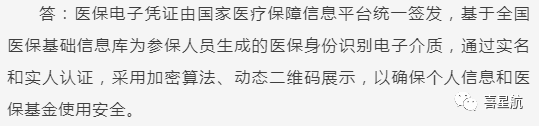 答：医保电子凭证由国家医疗保障信息平台统一签发，基于全国医保基础信息库为参保人员生成的医保身份识别电子介质，通过实名和实人认证，采用加密算法、动态二维码展示，以确保个人信息和医保基金使用安全。

菩星航